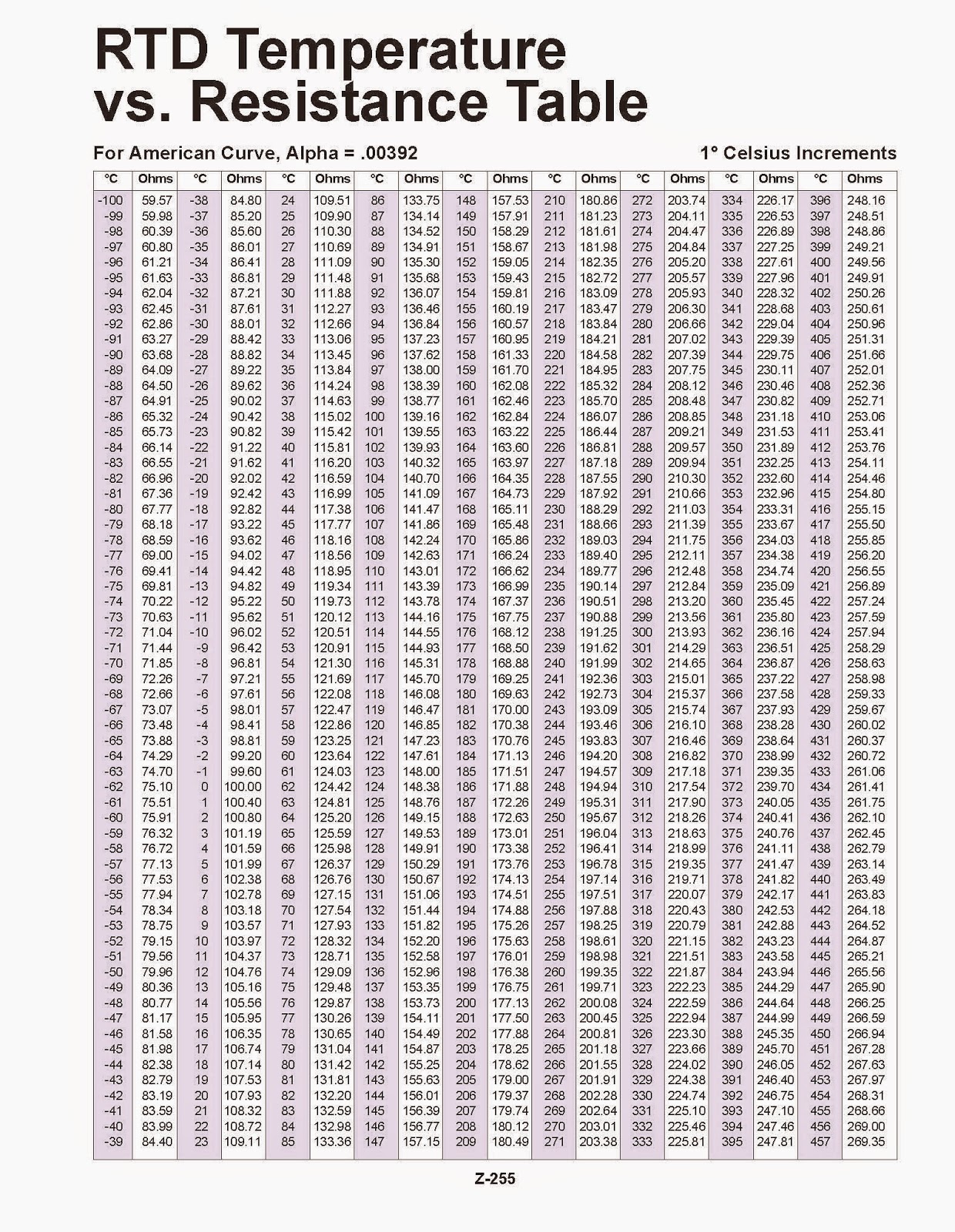 RTD Temperature vs. Resistance Table

For American Curve, Alpha = .00392

1° Celsius Increments

| °C | Ohms | °C | Ohms | °C | Ohms | °C | Ohms | °C | Ohms | °C | Ohms | °C | Ohms | °C | Ohms | °C | Ohms |
|---|---|---|---|---|---|---|---|---|---|---|---|---|---|---|---|---|---|
| -100 | 59.57 | -38 | 84.80 | 24 | 109.51 | 86 | 133.75 | 148 | 157.53 | 210 | 180.86 | 272 | 203.74 | 334 | 226.17 | 396 | 248.16 |
| -99 | 59.98 | -37 | 85.20 | 25 | 109.90 | 87 | 134.14 | 149 | 157.91 | 211 | 181.23 | 273 | 204.11 | 335 | 226.53 | 397 | 248.51 |
| -98 | 60.39 | -36 | 85.60 | 26 | 110.30 | 88 | 134.52 | 150 | 158.29 | 212 | 181.61 | 274 | 204.47 | 336 | 226.89 | 398 | 248.86 |
| -97 | 60.80 | -35 | 86.01 | 27 | 110.69 | 89 | 134.91 | 151 | 158.67 | 213 | 181.98 | 275 | 204.84 | 337 | 227.25 | 399 | 249.21 |
| -96 | 61.21 | -34 | 86.41 | 28 | 111.09 | 90 | 135.30 | 152 | 159.05 | 214 | 182.35 | 276 | 205.20 | 338 | 227.61 | 400 | 249.56 |
| -95 | 61.63 | -33 | 86.81 | 29 | 111.48 | 91 | 135.68 | 153 | 159.43 | 215 | 182.72 | 277 | 205.57 | 339 | 227.96 | 401 | 249.91 |
| -94 | 62.04 | -32 | 87.21 | 30 | 111.88 | 92 | 136.07 | 154 | 159.81 | 216 | 183.09 | 278 | 205.93 | 340 | 228.32 | 402 | 250.26 |
| -93 | 62.45 | -31 | 87.61 | 31 | 112.27 | 93 | 136.46 | 155 | 160.19 | 217 | 183.47 | 279 | 206.30 | 341 | 228.68 | 403 | 250.61 |
| -92 | 62.86 | -30 | 88.01 | 32 | 112.66 | 94 | 136.84 | 156 | 160.57 | 218 | 183.84 | 280 | 206.66 | 342 | 229.04 | 404 | 250.96 |
| -91 | 63.27 | -29 | 88.42 | 33 | 113.06 | 95 | 137.23 | 157 | 160.95 | 219 | 184.21 | 281 | 207.02 | 343 | 229.39 | 405 | 251.31 |
| -90 | 63.68 | -28 | 88.82 | 34 | 113.45 | 96 | 137.62 | 158 | 161.33 | 220 | 184.58 | 282 | 207.39 | 344 | 229.75 | 406 | 251.66 |
| -89 | 64.09 | -27 | 89.22 | 35 | 113.84 | 97 | 138.00 | 159 | 161.70 | 221 | 184.95 | 283 | 207.75 | 345 | 230.11 | 407 | 252.01 |
| -88 | 64.50 | -26 | 89.62 | 36 | 114.24 | 98 | 138.39 | 160 | 162.08 | 222 | 185.32 | 284 | 208.12 | 346 | 230.46 | 408 | 252.36 |
| -87 | 64.91 | -25 | 90.02 | 37 | 114.63 | 99 | 138.77 | 161 | 162.46 | 223 | 185.70 | 285 | 208.48 | 347 | 230.82 | 409 | 252.71 |
| -86 | 65.32 | -24 | 90.42 | 38 | 115.02 | 100 | 139.16 | 162 | 162.84 | 224 | 186.07 | 286 | 208.85 | 348 | 231.18 | 410 | 253.06 |
| -85 | 65.73 | -23 | 90.82 | 39 | 115.42 | 101 | 139.55 | 163 | 163.22 | 225 | 186.44 | 287 | 209.21 | 349 | 231.53 | 411 | 253.41 |
| -84 | 66.14 | -22 | 91.22 | 40 | 115.81 | 102 | 139.93 | 164 | 163.60 | 226 | 186.81 | 288 | 209.57 | 350 | 231.89 | 412 | 253.76 |
| -83 | 66.55 | -21 | 91.62 | 41 | 116.20 | 103 | 140.32 | 165 | 163.97 | 227 | 187.18 | 289 | 209.94 | 351 | 232.25 | 413 | 254.11 |
| -82 | 66.96 | -20 | 92.02 | 42 | 116.59 | 104 | 140.70 | 166 | 164.35 | 228 | 187.55 | 290 | 210.30 | 352 | 232.60 | 414 | 254.46 |
| -81 | 67.36 | -19 | 92.42 | 43 | 116.99 | 105 | 141.09 | 167 | 164.73 | 229 | 187.92 | 291 | 210.66 | 353 | 232.96 | 415 | 254.80 |
| -80 | 67.77 | -18 | 92.82 | 44 | 117.38 | 106 | 141.47 | 168 | 165.11 | 230 | 188.29 | 292 | 211.03 | 354 | 233.31 | 416 | 255.15 |
| -79 | 68.18 | -17 | 93.22 | 45 | 117.77 | 107 | 141.86 | 169 | 165.48 | 231 | 188.66 | 293 | 211.39 | 355 | 233.67 | 417 | 255.50 |
| -78 | 68.59 | -16 | 93.62 | 46 | 118.16 | 108 | 142.24 | 170 | 165.86 | 232 | 189.03 | 294 | 211.75 | 356 | 234.03 | 418 | 255.85 |
| -77 | 69.00 | -15 | 94.02 | 47 | 118.56 | 109 | 142.63 | 171 | 166.24 | 233 | 189.40 | 295 | 212.11 | 357 | 234.38 | 419 | 256.20 |
| -76 | 69.41 | -14 | 94.42 | 48 | 118.95 | 110 | 143.01 | 172 | 166.62 | 234 | 189.77 | 296 | 212.48 | 358 | 234.74 | 420 | 256.55 |
| -75 | 69.81 | -13 | 94.82 | 49 | 119.34 | 111 | 143.39 | 173 | 166.99 | 235 | 190.14 | 297 | 212.84 | 359 | 235.09 | 421 | 256.89 |
| -74 | 70.22 | -12 | 95.22 | 50 | 119.73 | 112 | 143.78 | 174 | 167.37 | 236 | 190.51 | 298 | 213.20 | 360 | 235.45 | 422 | 257.24 |
| -73 | 70.63 | -11 | 95.62 | 51 | 120.12 | 113 | 144.16 | 175 | 167.75 | 237 | 190.88 | 299 | 213.56 | 361 | 235.80 | 423 | 257.59 |
| -72 | 71.04 | -10 | 96.02 | 52 | 120.51 | 114 | 144.55 | 176 | 168.12 | 238 | 191.25 | 300 | 213.93 | 362 | 236.16 | 424 | 257.94 |
| -71 | 71.44 | -9 | 96.42 | 53 | 120.91 | 115 | 144.93 | 177 | 168.50 | 239 | 191.62 | 301 | 214.29 | 363 | 236.51 | 425 | 258.29 |
| -70 | 71.85 | -8 | 96.81 | 54 | 121.30 | 116 | 145.31 | 178 | 168.88 | 240 | 191.99 | 302 | 214.65 | 364 | 236.87 | 426 | 258.63 |
| -69 | 72.26 | -7 | 97.21 | 55 | 121.69 | 117 | 145.70 | 179 | 169.25 | 241 | 192.36 | 303 | 215.01 | 365 | 237.22 | 427 | 258.98 |
| -68 | 72.66 | -6 | 97.61 | 56 | 122.08 | 118 | 146.08 | 180 | 169.63 | 242 | 192.73 | 304 | 215.37 | 366 | 237.58 | 428 | 259.33 |
| -67 | 73.07 | -5 | 98.01 | 57 | 122.47 | 119 | 146.47 | 181 | 170.00 | 243 | 193.09 | 305 | 215.74 | 367 | 237.93 | 429 | 259.67 |
| -66 | 73.48 | -4 | 98.41 | 58 | 122.86 | 120 | 146.85 | 182 | 170.38 | 244 | 193.46 | 306 | 216.10 | 368 | 238.28 | 430 | 260.02 |
| -65 | 73.88 | -3 | 98.81 | 59 | 123.25 | 121 | 147.23 | 183 | 170.76 | 245 | 193.83 | 307 | 216.46 | 369 | 238.64 | 431 | 260.37 |
| -64 | 74.29 | -2 | 99.20 | 60 | 123.64 | 122 | 147.61 | 184 | 171.13 | 246 | 194.20 | 308 | 216.82 | 370 | 238.99 | 432 | 260.72 |
| -63 | 74.70 | -1 | 99.60 | 61 | 124.03 | 123 | 148.00 | 185 | 171.51 | 247 | 194.57 | 309 | 217.18 | 371 | 239.35 | 433 | 261.06 |
| -62 | 75.10 | 0 | 100.00 | 62 | 124.42 | 124 | 148.38 | 186 | 171.88 | 248 | 194.94 | 310 | 217.54 | 372 | 239.70 | 434 | 261.41 |
| -61 | 75.51 | 1 | 100.40 | 63 | 124.81 | 125 | 148.76 | 187 | 172.26 | 249 | 195.31 | 311 | 217.90 | 373 | 240.05 | 435 | 261.75 |
| -60 | 75.91 | 2 | 100.80 | 64 | 125.20 | 126 | 149.15 | 188 | 172.63 | 250 | 195.67 | 312 | 218.26 | 374 | 240.41 | 436 | 262.10 |
| -59 | 76.32 | 3 | 101.19 | 65 | 125.59 | 127 | 149.53 | 189 | 173.01 | 251 | 196.04 | 313 | 218.63 | 375 | 240.76 | 437 | 262.45 |
| -58 | 76.72 | 4 | 101.59 | 66 | 125.98 | 128 | 149.91 | 190 | 173.38 | 252 | 196.41 | 314 | 218.99 | 376 | 241.11 | 438 | 262.79 |
| -57 | 77.13 | 5 | 101.99 | 67 | 126.37 | 129 | 150.29 | 191 | 173.76 | 253 | 196.78 | 315 | 219.35 | 377 | 241.47 | 439 | 263.14 |
| -56 | 77.53 | 6 | 102.38 | 68 | 126.76 | 130 | 150.67 | 192 | 174.13 | 254 | 197.14 | 316 | 219.71 | 378 | 241.82 | 440 | 263.49 |
| -55 | 77.94 | 7 | 102.78 | 69 | 127.15 | 131 | 151.06 | 193 | 174.51 | 255 | 197.51 | 317 | 220.07 | 379 | 242.17 | 441 | 263.83 |
| -54 | 78.34 | 8 | 103.18 | 70 | 127.54 | 132 | 151.44 | 194 | 174.88 | 256 | 197.88 | 318 | 220.43 | 380 | 242.53 | 442 | 264.18 |
| -53 | 78.75 | 9 | 103.57 | 71 | 127.93 | 133 | 151.82 | 195 | 175.26 | 257 | 198.25 | 319 | 220.79 | 381 | 242.88 | 443 | 264.52 |
| -52 | 79.15 | 10 | 103.97 | 72 | 128.32 | 134 | 152.20 | 196 | 175.63 | 258 | 198.61 | 320 | 221.15 | 382 | 243.23 | 444 | 264.87 |
| -51 | 79.56 | 11 | 104.37 | 73 | 128.71 | 135 | 152.58 | 197 | 176.01 | 259 | 198.98 | 321 | 221.51 | 383 | 243.58 | 445 | 265.21 |
| -50 | 79.96 | 12 | 104.76 | 74 | 129.09 | 136 | 152.96 | 198 | 176.38 | 260 | 199.35 | 322 | 221.87 | 384 | 243.94 | 446 | 265.56 |
| -49 | 80.36 | 13 | 105.16 | 75 | 129.48 | 137 | 153.35 | 199 | 176.75 | 261 | 199.71 | 323 | 222.23 | 385 | 244.29 | 447 | 265.90 |
| -48 | 80.77 | 14 | 105.56 | 76 | 129.87 | 138 | 153.73 | 200 | 177.13 | 262 | 200.08 | 324 | 222.59 | 386 | 244.64 | 448 | 266.25 |
| -47 | 81.17 | 15 | 105.95 | 77 | 130.26 | 139 | 154.11 | 201 | 177.50 | 263 | 200.45 | 325 | 222.94 | 387 | 244.99 | 449 | 266.59 |
| -46 | 81.58 | 16 | 106.35 | 78 | 130.65 | 140 | 154.49 | 202 | 177.88 | 264 | 200.81 | 326 | 223.30 | 388 | 245.35 | 450 | 266.94 |
| -45 | 81.98 | 17 | 106.74 | 79 | 131.04 | 141 | 154.87 | 203 | 178.25 | 265 | 201.18 | 327 | 223.66 | 389 | 245.70 | 451 | 267.28 |
| -44 | 82.38 | 18 | 107.14 | 80 | 131.42 | 142 | 155.25 | 204 | 178.62 | 266 | 201.55 | 328 | 224.02 | 390 | 246.05 | 452 | 267.63 |
| -43 | 82.79 | 19 | 107.53 | 81 | 131.81 | 143 | 155.63 | 205 | 179.00 | 267 | 201.91 | 329 | 224.38 | 391 | 246.40 | 453 | 267.97 |
| -42 | 83.19 | 20 | 107.93 | 82 | 132.20 | 144 | 156.01 | 206 | 179.37 | 268 | 202.28 | 330 | 224.74 | 392 | 246.75 | 454 | 268.31 |
| -41 | 83.59 | 21 | 108.32 | 83 | 132.59 | 145 | 156.39 | 207 | 179.74 | 269 | 202.64 | 331 | 225.10 | 393 | 247.10 | 455 | 268.66 |
| -40 | 83.99 | 22 | 108.72 | 84 | 132.98 | 146 | 156.77 | 208 | 180.12 | 270 | 203.01 | 332 | 225.46 | 394 | 247.46 | 456 | 269.00 |
| -39 | 84.40 | 23 | 109.11 | 85 | 133.36 | 147 | 157.15 | 209 | 180.49 | 271 | 203.38 | 333 | 225.81 | 395 | 247.81 | 457 | 269.35 |

Z-255